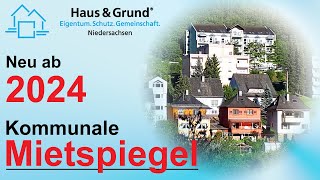 Haus & Grund®
Eigentum. Schutz. Gemeinschaft.
Niedersachsen

Neu ab
2024

Kommunale
Mietspiegel